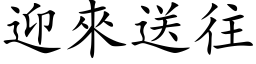 迎來送往